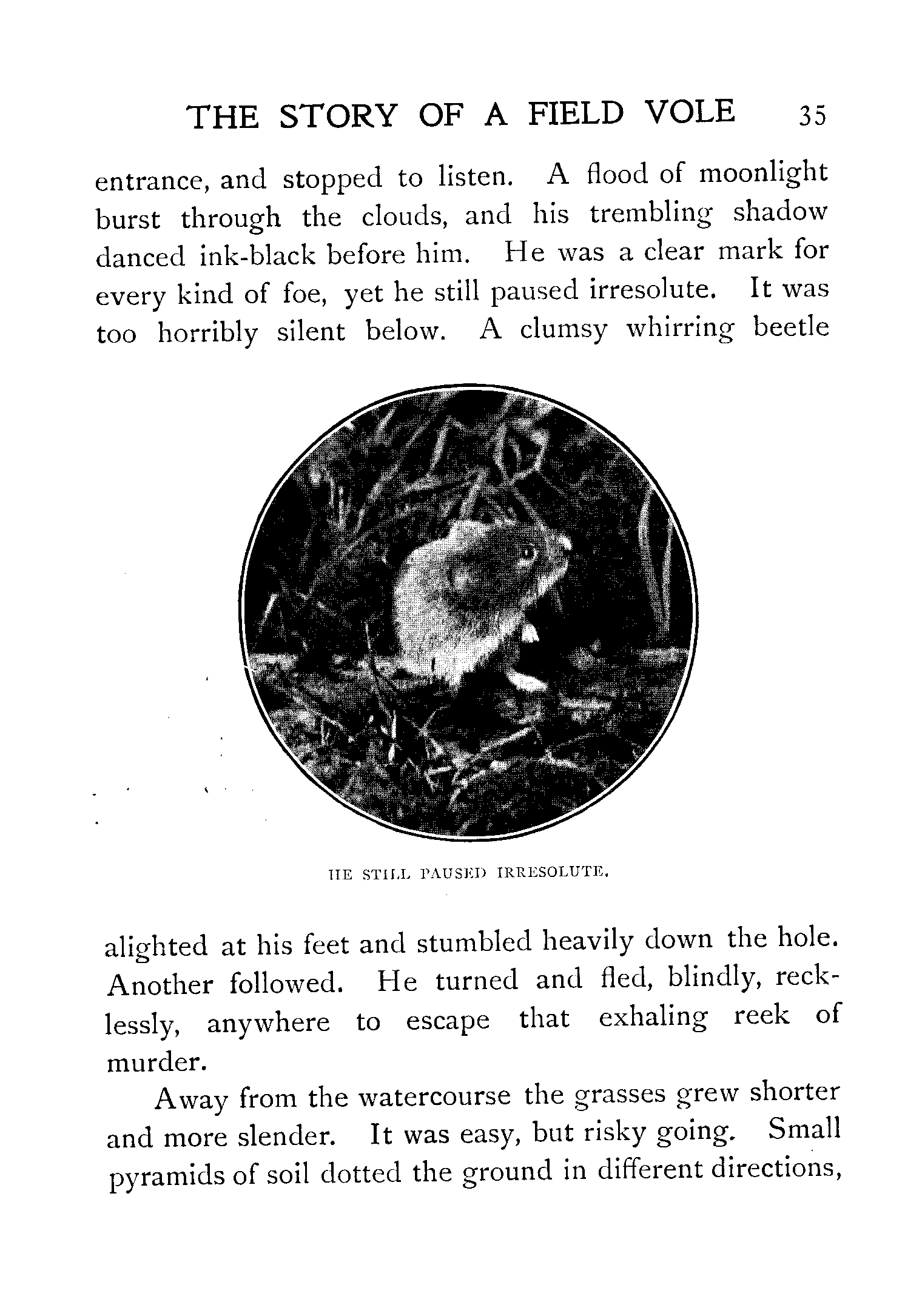 THE STORY OF A FIELD VOLE 35

entrance, and stopped to listen. A flood of moonlight burst through the clouds, and his trembling shadow danced ink-black before him. He was a clear mark for every kind of foe, yet he still paused irresolute. It was too horribly silent below. A clumsy whirring beetle

HE STILL PAUSED IRRESOLUTE.

alighted at his feet and stumbled heavily down the hole. Another followed. He turned and fled, blindly, recklessly, anywhere to escape that exhaling reek of murder.

Away from the watercourse the grasses grew shorter and more slender. It was easy, but risky going. Small pyramids of soil dotted the ground in different directions,